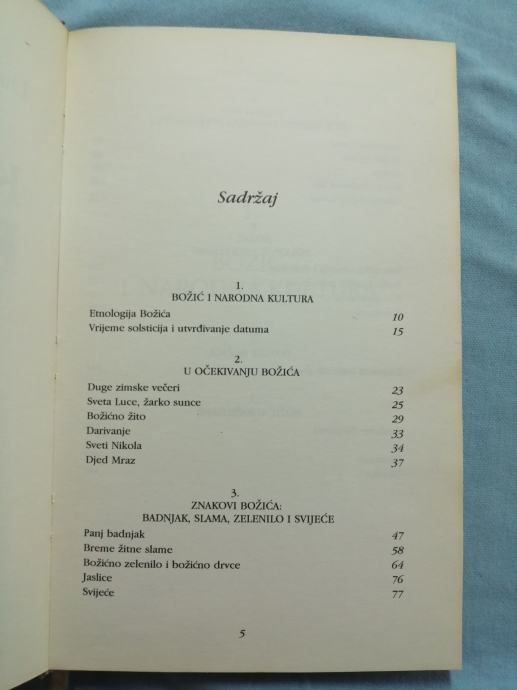 Sadržaj

1.
BOŽIĆ I NARODNA KULTURA
Etnologija Božića 10
Vrijeme solsticija i utvrđivanje datuma 15

2.
U OČEKIVANJU BOŽIĆA
Duge zimske večeri 23
Sveta Luce, žarko sunce 25
Božićno žito 29
Darivanje 33
Sveti Nikola 34
Djed Mraz 37

3.
ZNAKOVI BOŽIĆA:
BADNJAK, SLAMA, ZELENILO I SVIJEĆE
Panj badnjak 47
Breme žitne slame 58
Božićno zelenilo i božićno drvce 64
Jaslice 76
Svijeće 77

5